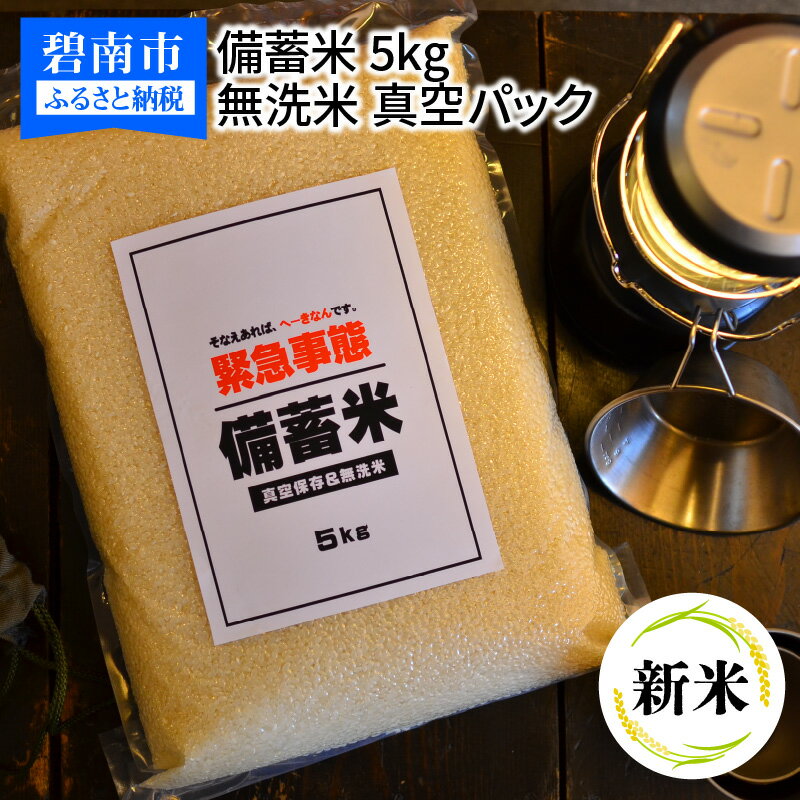 碧南市
ふるさと納税

備蓄米 5kg
無洗米 真空パック

そなえあれば、へーきなんです。
緊急事態
備蓄米
真空保存&無洗米
5kg

新米